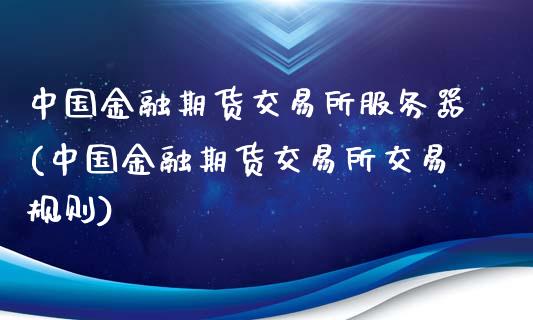 中国金融期货交易所服务器(中国金融期货交易所交易规则)